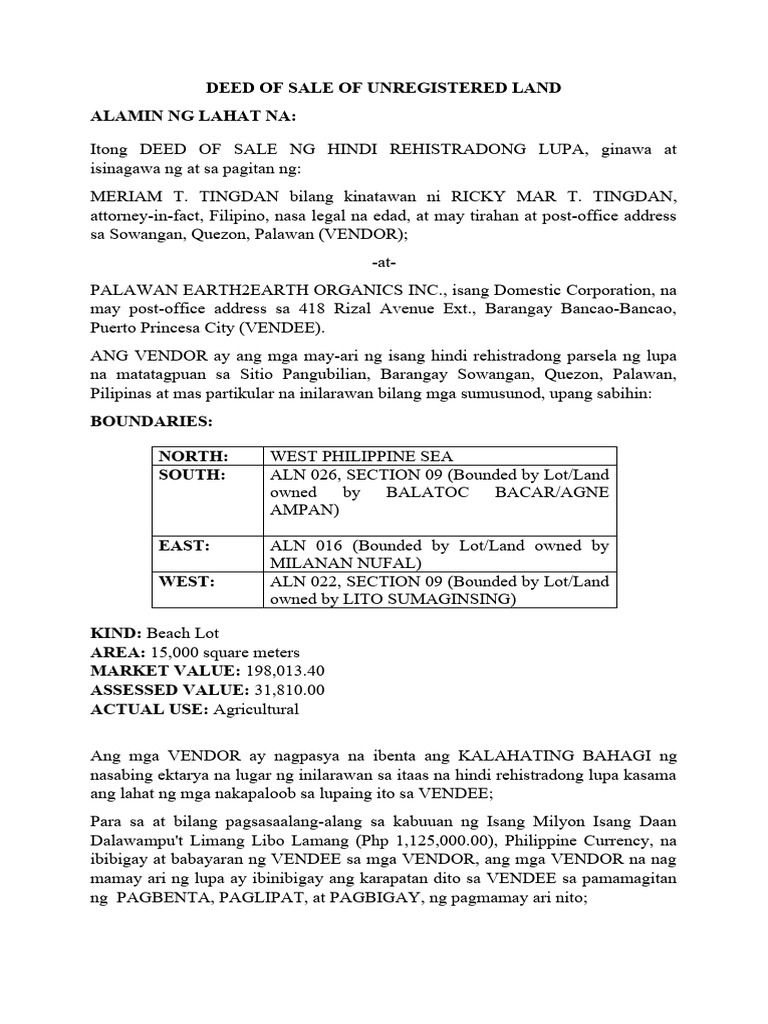 DEED OF SALE OF UNREGISTERED LAND

ALAMIN NG LAHAT NA:

Itong DEED OF SALE NG HINDI REHISTRADONG LUPA, ginawa at isinagawa ng at sa pagitan ng:

MERIAM T. TINGDAN bilang kinatawan ni RICKY MAR T. TINGDAN, attorney-in-fact, Filipino, nasa legal na edad, at may tirahan at post-office address sa Sowangan, Quezon, Palawan (VENDOR);

-at-

PALAWAN EARTH2EARTH ORGANICS INC., isang Domestic Corporation, na may post-office address sa 418 Rizal Avenue Ext., Barangay Bancao-Bancao, Puerto Princesa City (VENDEE).

ANG VENDOR ay ang mga may-ari ng isang hindi rehistradong parsela ng lupa na matatagpuan sa Sitio Pangubilian, Barangay Sowangan, Quezon, Palawan, Pilipinas at mas partikular na inilarawan bilang mga sumusunod, upang sabihin:

BOUNDARIES:

| NORTH: | WEST PHILIPPINE SEA |
|---|---|
| SOUTH: | ALN 026, SECTION 09 (Bounded by Lot/Land owned by BALATOC BACAR/AGNE AMPAN) |
| EAST: | ALN 016 (Bounded by Lot/Land owned by MILANAN NUFAL) |
| WEST: | ALN 022, SECTION 09 (Bounded by Lot/Land owned by LITO SUMAGINSING) |

KIND: Beach Lot
AREA: 15,000 square meters
MARKET VALUE: 198,013.40
ASSESSED VALUE: 31,810.00
ACTUAL USE: Agricultural

Ang mga VENDOR ay nagpasya na ibenta ang KALAHATING BAHAGI ng nasabing ektarya na lugar ng inilarawan sa itaas na hindi rehistradong lupa kasama ang lahat ng mga nakapaloob sa lupaing ito sa VENDEE;

Para sa at bilang pagsasaalang-alang sa kabuuan ng Isang Milyon Isang Daan Dalawampu't Limang Libo Lamang (Php 1,125,000.00), Philippine Currency, na ibibigay at babayaran ng VENDEE sa mga VENDOR, ang mga VENDOR na nag mamay ari ng lupa ay ibinibigay ang karapatan dito sa VENDEE sa pamamagitan ng PAGBENTA, PAGLIPAT, at PAGBIGAY, ng pagmamay ari nito;